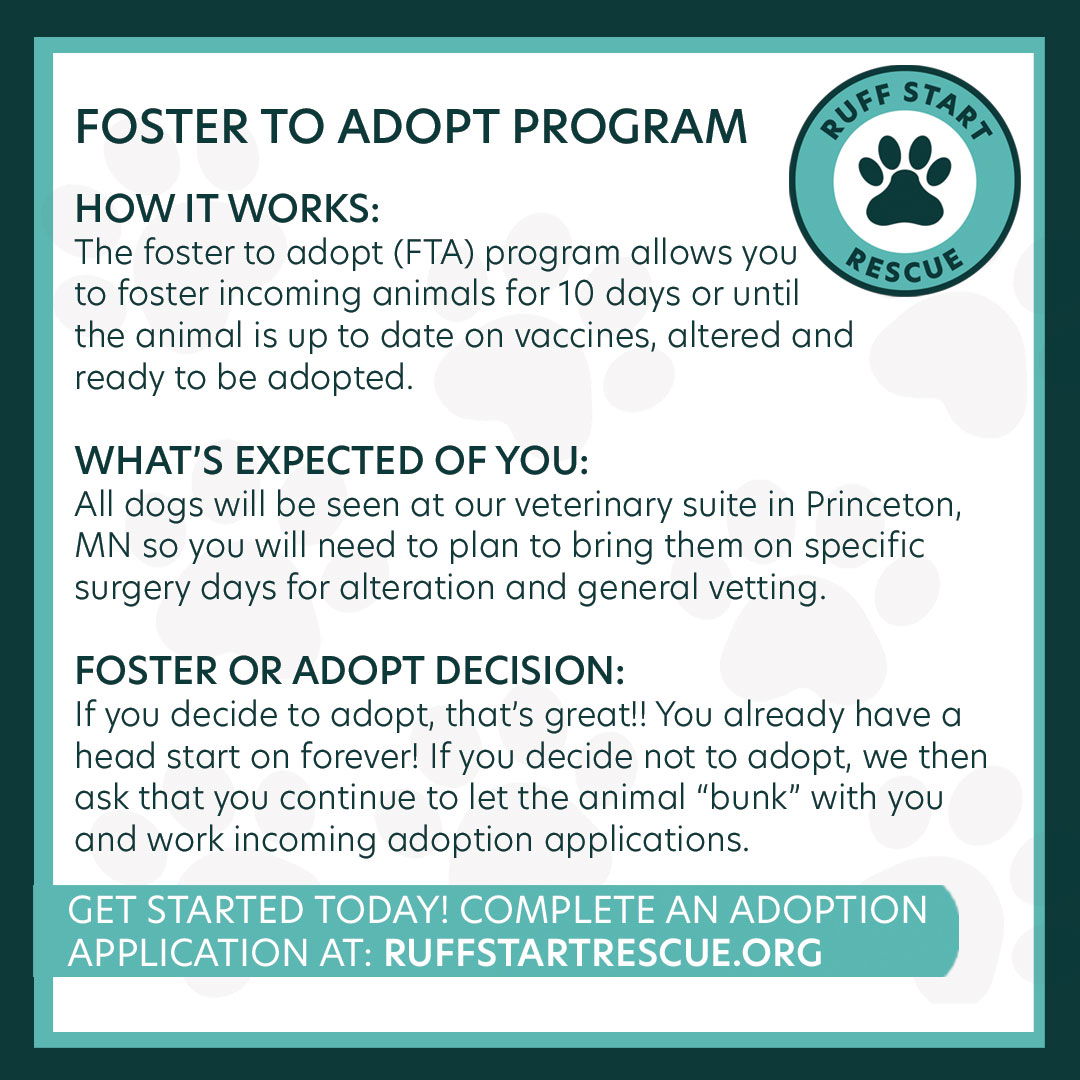 FOSTER TO ADOPT PROGRAM

RUFF START RESCUE

HOW IT WORKS:
The foster to adopt (FTA) program allows you to foster incoming animals for 10 days or until the animal is up to date on vaccines, altered and ready to be adopted.

WHAT'S EXPECTED OF YOU:
All dogs will be seen at our veterinary suite in Princeton, MN so you will need to plan to bring them on specific surgery days for alteration and general vetting.

FOSTER OR ADOPT DECISION:
If you decide to adopt, that's great!! You already have a head start on forever! If you decide not to adopt, we then ask that you continue to let the animal "bunk" with you and work incoming adoption applications.

GET STARTED TODAY! COMPLETE AN ADOPTION APPLICATION AT: RUFFSTARTRESCUE.ORG